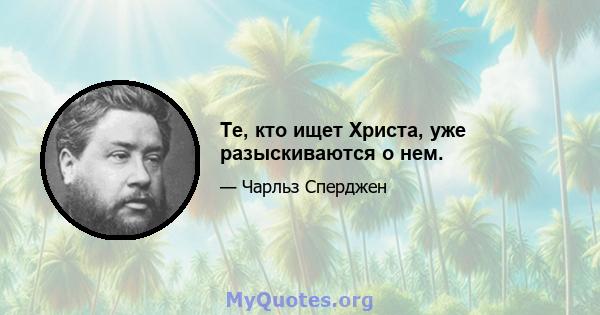 Те, кто ищет Христа, уже разыскиваются о нем.

— Чарльз Сперджен

MyQuotes.org